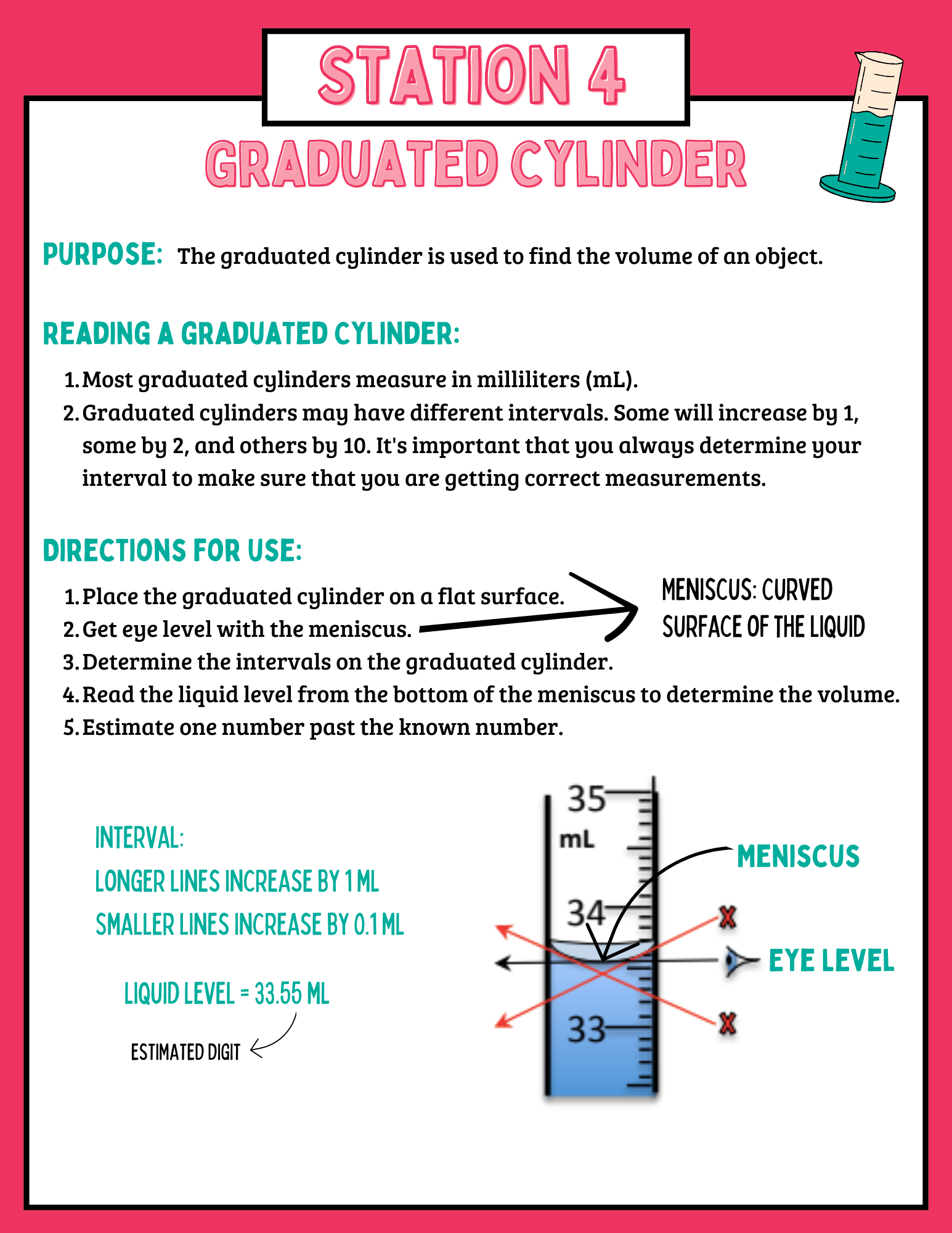 STATION 4

GRADUATED CYLINDER

PURPOSE: The graduated cylinder is used to find the volume of an object.

READING A GRADUATED CYLINDER:

1. Most graduated cylinders measure in milliliters (mL).
2. Graduated cylinders may have different intervals. Some will increase by 1, some by 2, and others by 10. It's important that you always determine your interval to make sure that you are getting correct measurements.

DIRECTIONS FOR USE:

1. Place the graduated cylinder on a flat surface.
2. Get eye level with the meniscus.
3. Determine the intervals on the graduated cylinder.
4. Read the liquid level from the bottom of the meniscus to determine the volume.
5. Estimate one number past the known number.

MENISCUS: CURVED SURFACE OF THE LIQUID

INTERVAL:
LONGER LINES INCREASE BY 1 ML
SMALLER LINES INCREASE BY 0.1 ML

LIQUID LEVEL = 33.55 ML

ESTIMATED DIGIT

35
mL
34
33

MENISCUS

EYE LEVEL